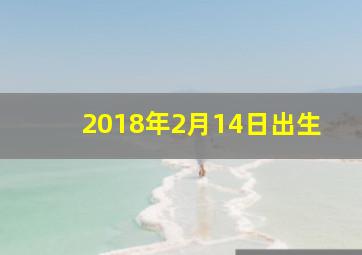 2018年2月14日出生